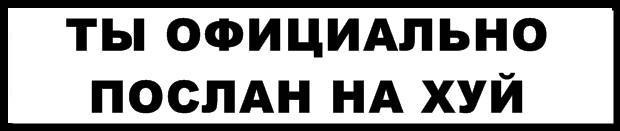 ТЫ ОФИЦИАЛЬНО ПОСЛАН НА ХУЙ